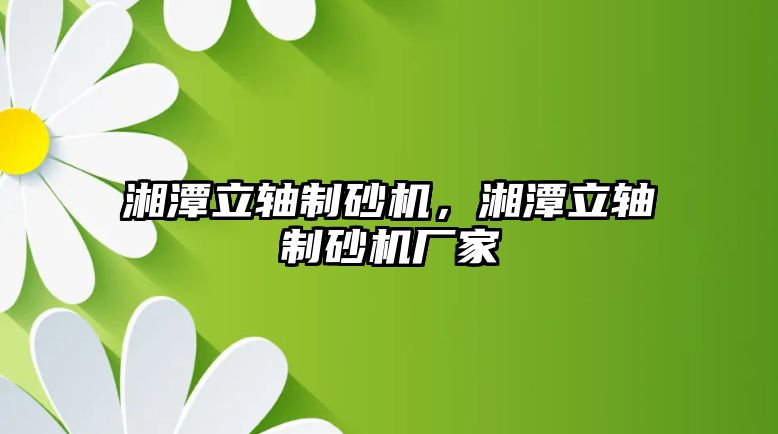 湘潭立轴制砂机，湘潭立轴制砂机厂家